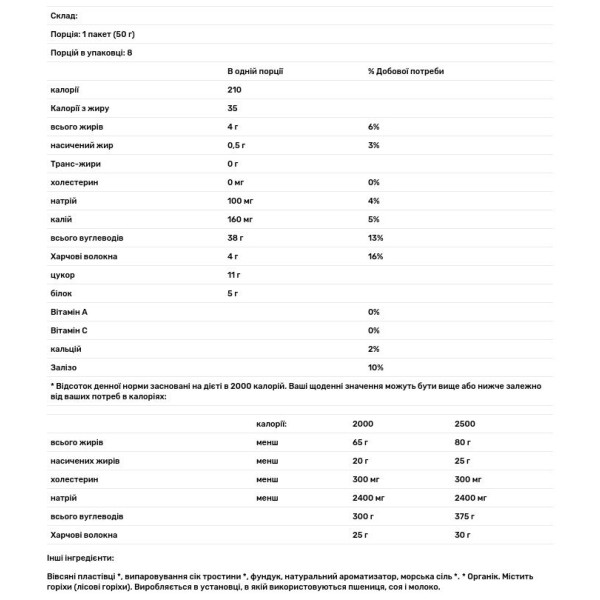 Склад:

Порція: 1 пакет (50 г)

Порцій в упаковці: 8

| | В одній порції | % Добової потреби |
|---|---|---|
| калорії | 210 | |
| Калорії з жиру | 35 | |
| всього жирів | 4 г | 6% |
| насичений жир | 0,5 г | 3% |
| Транс-жири | 0 г | |
| холестерин | 0 мг | 0% |
| натрій | 100 мг | 4% |
| калій | 160 мг | 5% |
| всього вуглеводів | 38 г | 13% |
| Харчові волокна | 4 г | 16% |
| цукор | 11 г | |
| білок | 5 г | |
| Вітамін А | | 0% |
| Вітамін С | | 0% |
| кальцій | | 2% |
| Залізо | | 10% |

* Відсоток денної норми засновані на дієті в 2000 калорій. Ваші щоденні значення можуть бути вище або нижче залежно від ваших потреб в калоріях:

| | калорії: | 2000 | 2500 |
|---|---|---|---|
| всього жирів | менш | 65 г | 80 г |
| насичених жирів | менш | 20 г | 25 г |
| холестерин | менш | 300 мг | 300 мг |
| натрій | менш | 2400 мг | 2400 мг |
| всього вуглеводів | | 300 г | 375 г |
| Харчові волокна | | 25 г | 30 г |

Інші інгредієнти:

Вівсяні пластівці *, випаровування сік тростини *, фундук, натуральний ароматизатор, морська сіль *. * Органік. Містить горіхи (лісові горіхи). Виробляється в установці, в якій використовуються пшениця, соя і молоко.